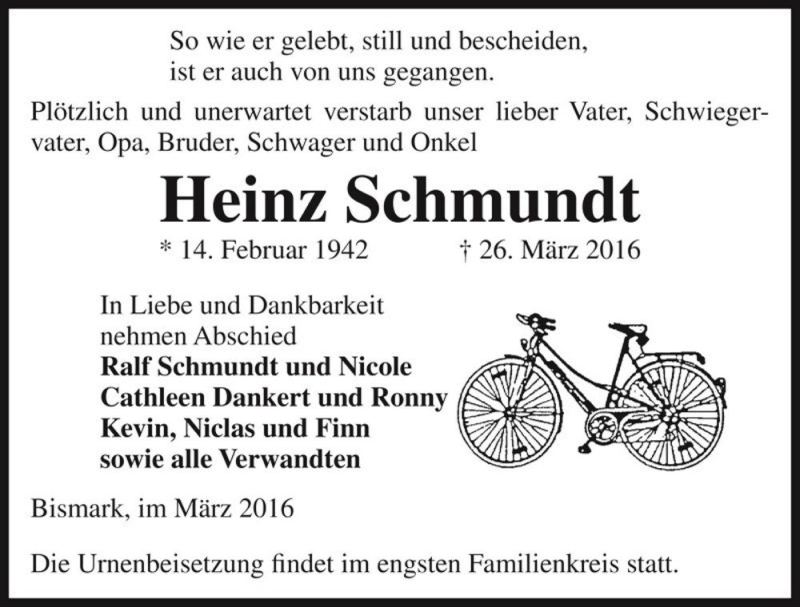 So wie er gelebt, still und bescheiden,
ist er auch von uns gegangen.

Plötzlich und unerwartet verstarb unser lieber Vater, Schwiegervater, Opa, Bruder, Schwager und Onkel

Heinz Schmundt

* 14. Februar 1942 † 26. März 2016

In Liebe und Dankbarkeit
nehmen Abschied
Ralf Schmundt und Nicole
Cathleen Dankert und Ronny
Kevin, Niclas und Finn
sowie alle Verwandten

Bismark, im März 2016

Die Urnenbeisetzung findet im engsten Familienkreis statt.